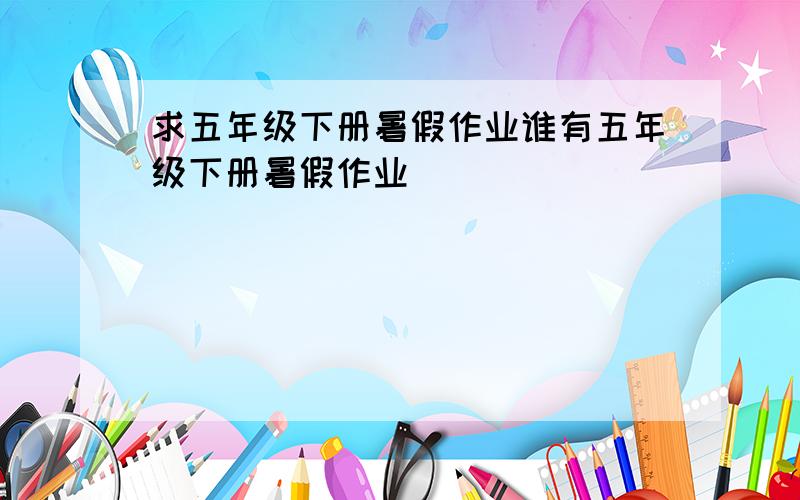 求五年级下册暑假作业谁有五年级下册暑假作业